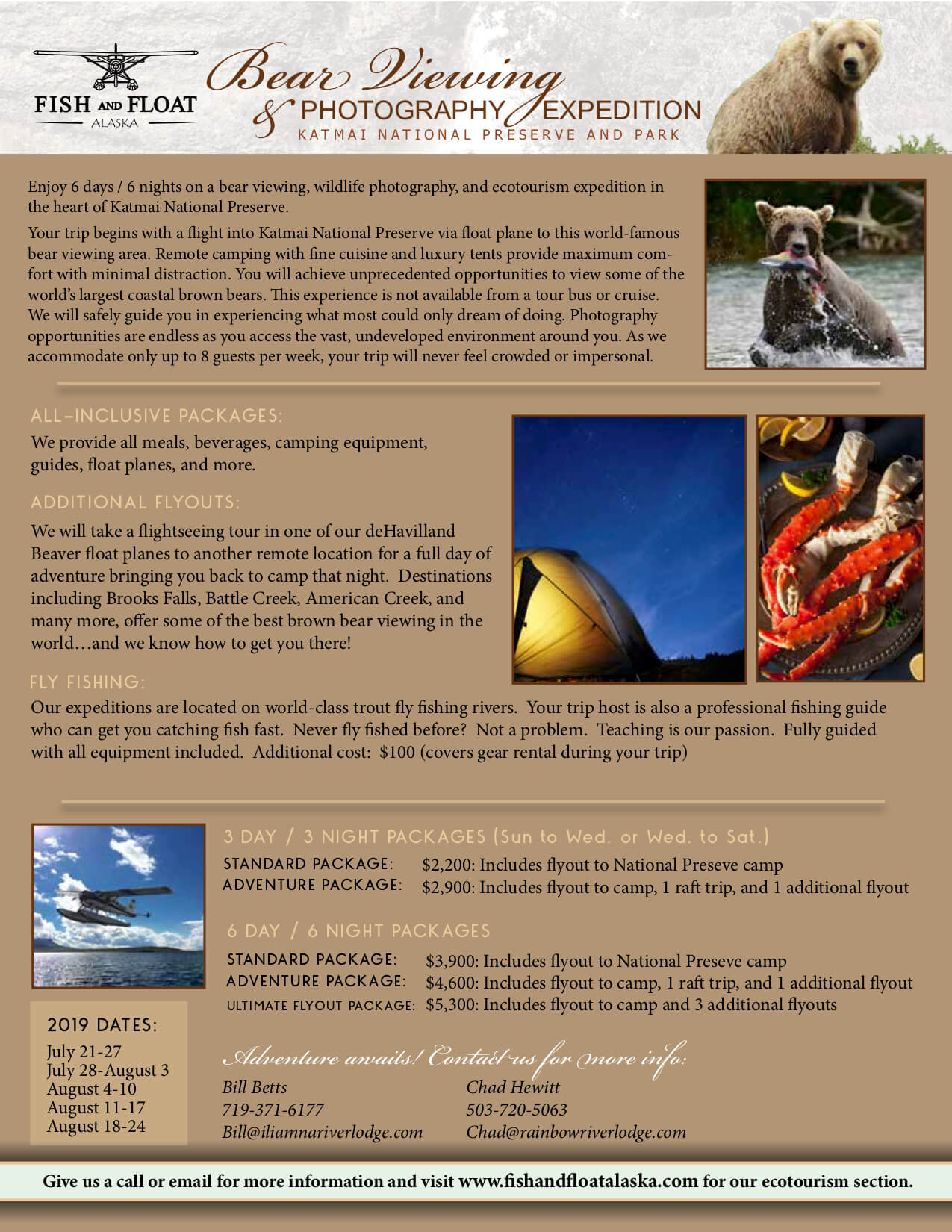 FISH AND FLOAT
ALASKA

Bear Viewing
& PHOTOGRAPHY EXPEDITION
KATMAI NATIONAL PRESERVE AND PARK

Enjoy 6 days / 6 nights on a bear viewing, wildlife photography, and ecotourism expedition in the heart of Katmai National Preserve.

Your trip begins with a flight into Katmai National Preserve via float plane to this world-famous bear viewing area. Remote camping with fine cuisine and luxury tents provide maximum comfort with minimal distraction. You will achieve unprecedented opportunities to view some of the world's largest coastal brown bears. This experience is not available from a tour bus or cruise. We will safely guide you in experiencing what most could only dream of doing. Photography opportunities are endless as you access the vast, undeveloped environment around you. As we accommodate only up to 8 guests per week, your trip will never feel crowded or impersonal.

ALL-INCLUSIVE PACKAGES:
We provide all meals, beverages, camping equipment, guides, float planes, and more.

ADDITIONAL FLYOUTS:
We will take a flightseeing tour in one of our deHavilland Beaver float planes to another remote location for a full day of adventure bringing you back to camp that night. Destinations including Brooks Falls, Battle Creek, American Creek, and many more, offer some of the best brown bear viewing in the world…and we know how to get you there!

FLY FISHING:
Our expeditions are located on world-class trout fly fishing rivers. Your trip host is also a professional fishing guide who can get you catching fish fast. Never fly fished before? Not a problem. Teaching is our passion. Fully guided with all equipment included. Additional cost: $100 (covers gear rental during your trip)

3 DAY / 3 NIGHT PACKAGES (Sun to Wed. or Wed. to Sat.)
STANDARD PACKAGE: $2,200: Includes flyout to National Preseve camp
ADVENTURE PACKAGE: $2,900: Includes flyout to camp, 1 raft trip, and 1 additional flyout

6 DAY / 6 NIGHT PACKAGES
STANDARD PACKAGE: $3,900: Includes flyout to National Preseve camp
ADVENTURE PACKAGE: $4,600: Includes flyout to camp, 1 raft trip, and 1 additional flyout
ULTIMATE FLYOUT PACKAGE: $5,300: Includes flyout to camp and 3 additional flyouts

2019 DATES:
July 21-27
July 28-August 3
August 4-10
August 11-17
August 18-24

Adventure awaits! Contact us for more info:
Bill Betts
719-371-6177
Bill@iliamnariverlodge.com

Chad Hewitt
503-720-5063
Chad@rainbowriverlodge.com

Give us a call or email for more information and visit www.fishandfloatalaska.com for our ecotourism section.